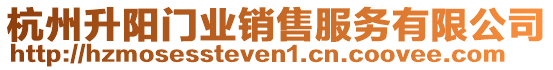 杭州升阳门业销售服务有限公司
http://hzmosessteven1.cn.coovee.com